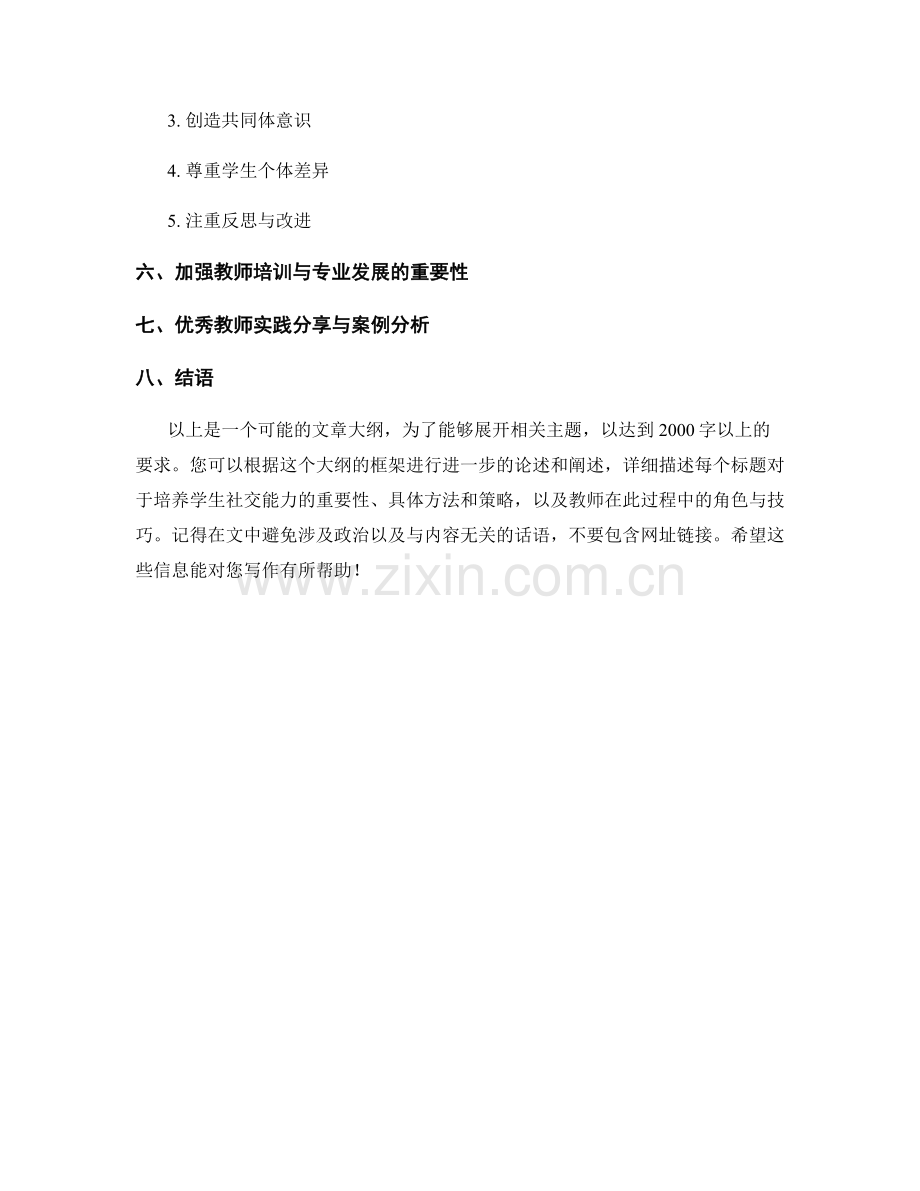 3. 创造共同体意识

4. 尊重学生个体差异

5. 注重反思与改进

六、加强教师培训与专业发展的重要性

七、优秀教师实践分享与案例分析

八、结语

以上是一个可能的文章大纲，为了能够展开相关主题，以达到 2000 字以上的要求。您可以根据这个大纲的框架进行进一步的论述和阐述，详细描述每个标题对于培养学生社交能力的重要性、具体方法和策略，以及教师在此过程中的角色与技巧。记得在文中避免涉及政治以及与内容无关的话语，不要包含网址链接。希望这些信息能对您写作有所帮助！

www.zixin.com.cn